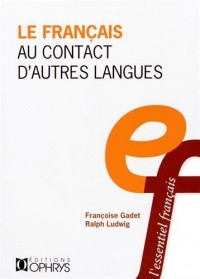 LE FRANÇAIS
AU CONTACT
D'AUTRES LANGUES

ef

l'essentiel français

Françoise Gadet
Ralph Ludwig

ÉDITIONS
OPHRYS